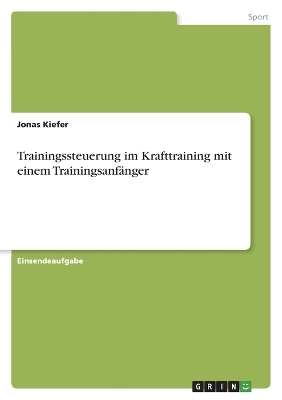 Sport

Jonas Kiefer

Trainingssteuerung im Krafttraining mit einem Trainingsanfänger

Einsendeaufgabe

GRIN